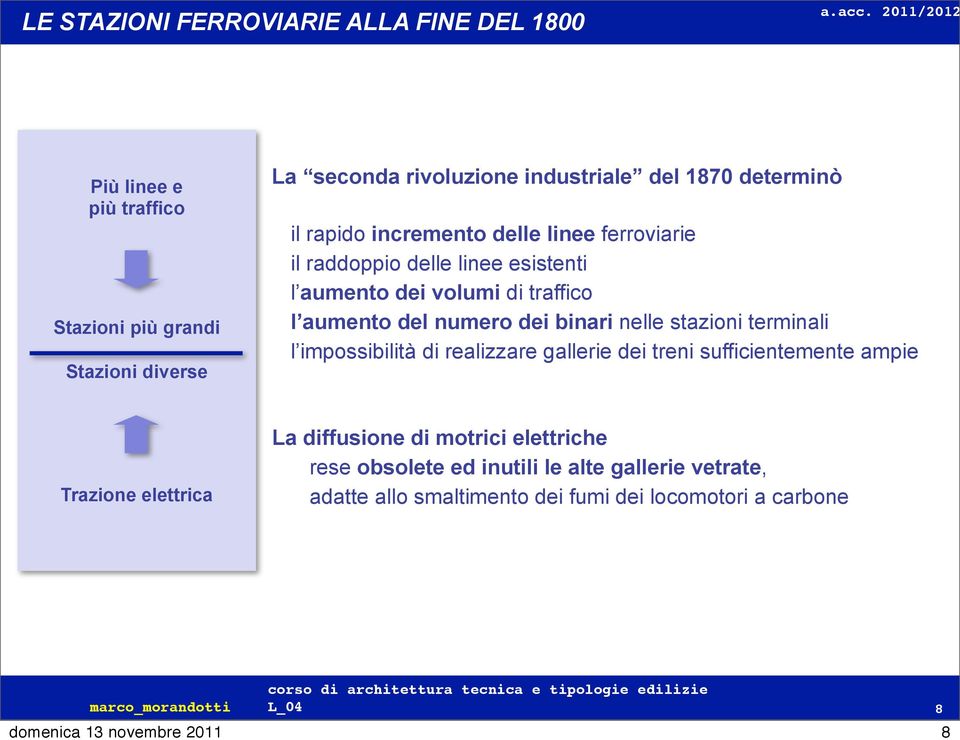 LE STAZIONI FERROVIARIE ALLA FINE DEL 1800

a.acc. 2011/2012

Più linee e più traffico

Stazioni più grandi

Stazioni diverse

Trazione elettrica

La “seconda rivoluzione industriale” del 1870 determinò

il rapido incremento delle linee ferroviarie
il raddoppio delle linee esistenti
l’aumento dei volumi di traffico
l’aumento del numero dei binari nelle stazioni terminali
l’impossibilità di realizzare gallerie dei treni sufficientemente ampie

La diffusione di motrici elettriche
rese obsolete ed inutili le alte gallerie vetrate,
adatte allo smaltimento dei fumi dei locomotori a carbone

marco_morandotti

corso di architettura tecnica e tipologie edilizie
L_04

8

domenica 13 novembre 2011

8